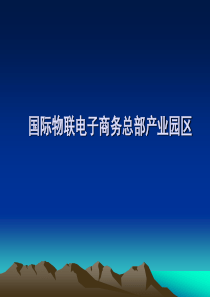 国际物联电子商务总部产业园区